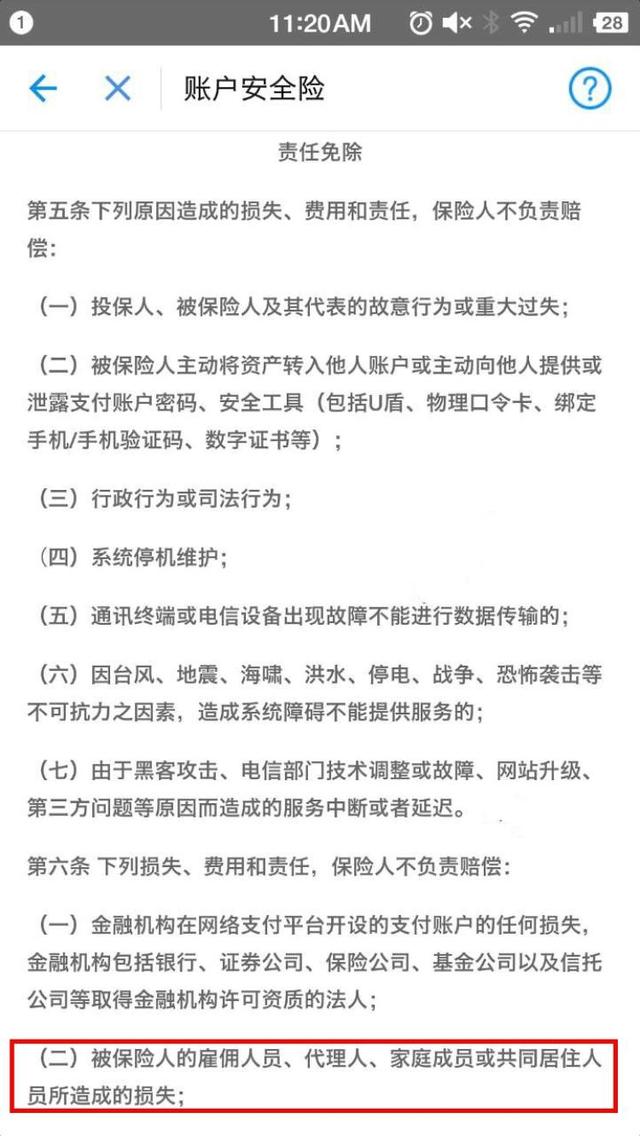 1 11:20AM 28

账户安全险

责任免除

第五条下列原因造成的损失、费用和责任，保险人不负责赔偿：

（一）投保人、被保险人及其代表的故意行为或重大过失；

（二）被保险人主动将资产转入他人账户或主动向他人提供或泄露支付账户密码、安全工具（包括U盾、物理口令卡、绑定手机/手机验证码、数字证书等）；

（三）行政行为或司法行为；

（四）系统停机维护；

（五）通讯终端或电信设备出现故障不能进行数据传输的；

（六）因台风、地震、海啸、洪水、停电、战争、恐怖袭击等不可抗力之因素，造成系统障碍不能提供服务的；

（七）由于黑客攻击、电信部门技术调整或故障、网站升级、第三方问题等原因而造成的服务中断或者延迟。

第六条 下列损失、费用和责任，保险人不负责赔偿：

（一）金融机构在网络支付平台开设的支付账户的任何损失，金融机构包括银行、证券公司、保险公司、基金公司以及信托公司等取得金融机构许可资质的法人；

（二）被保险人的雇佣人员、代理人、家庭成员或共同居住人员所造成的损失；